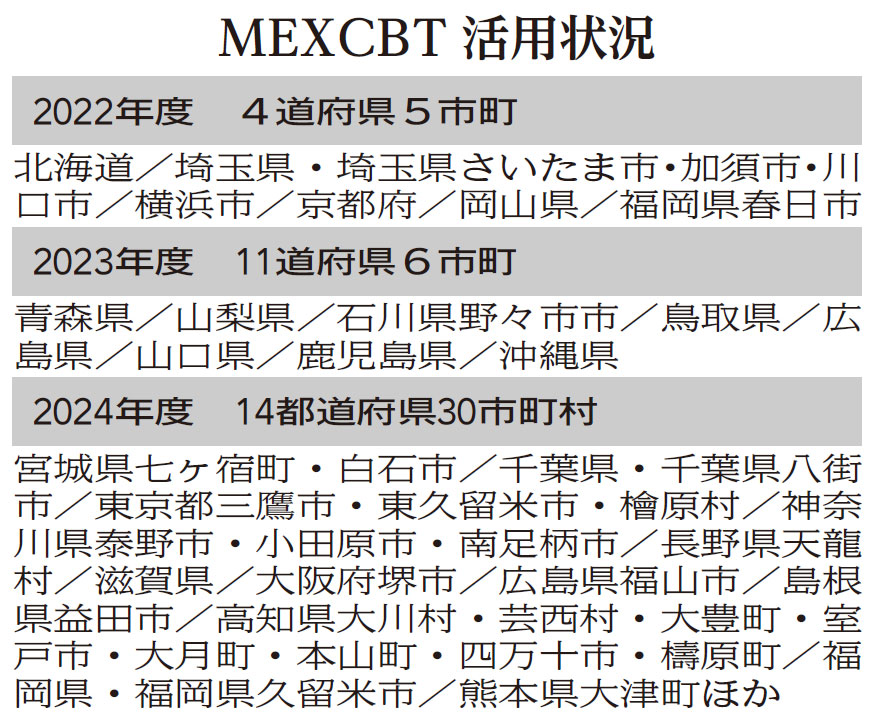 MEXCBT 活用状況

2022年度 4道府県5市町

北海道／埼玉県・埼玉県さいたま市・加須市・川口市／横浜市／京都府／岡山県／福岡県春日市

2023年度 11道府県6市町

青森県／山梨県／石川県野々市市／鳥取県／広島県／山口県／鹿児島県／沖縄県

2024年度 14都道府県30市町村

宮城県七ヶ宿町・白石市／千葉県・千葉県八街市／東京都三鷹市・東久留米市・檜原村／神奈川県泰野市・小田原市・南足柄市／長野県天龍村／滋賀県／大阪府堺市／広島県福山市／島根県益田市／高知県大川村・芸西村・大豊町・室戸市・大月町・本山町・四万十市・檮原町／福岡県・福岡県久留米市／熊本県大津町ほか